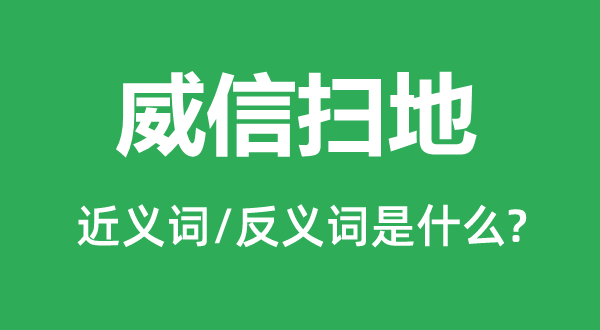 威信扫地

近义词/反义词是什么?